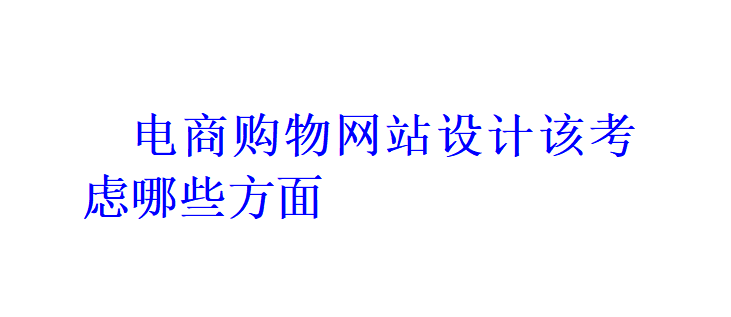 电商购物网站设计该考虑哪些方面